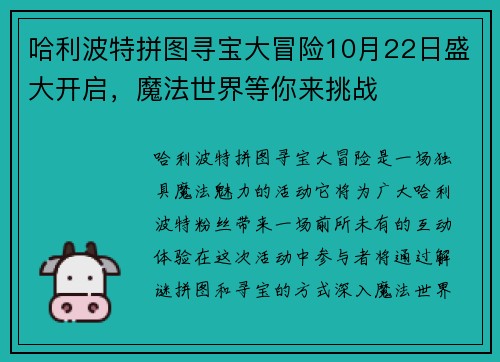 哈利波特拼图寻宝大冒险10月22日盛大开启，魔法世界等你来挑战

哈利波特拼图寻宝大冒险是一场独具魔法魅力的活动它将为广大哈利波特粉丝带来一场前所未有的互动体验在这次活动中参与者将通过解谜拼图和寻宝的方式深入魔法世界